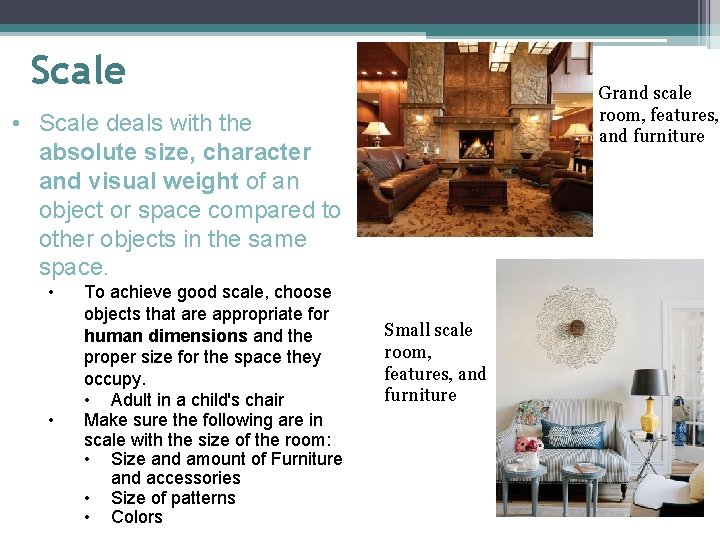 Scale

• Scale deals with the absolute size, character and visual weight of an object or space compared to other objects in the same space.

• To achieve good scale, choose objects that are appropriate for human dimensions and the proper size for the space they occupy.

• Adult in a child's chair

• Make sure the following are in scale with the size of the room:

• Size and amount of Furniture and accessories

• Size of patterns

• Colors

Grand scale room, features, and furniture

Small scale room, features, and furniture